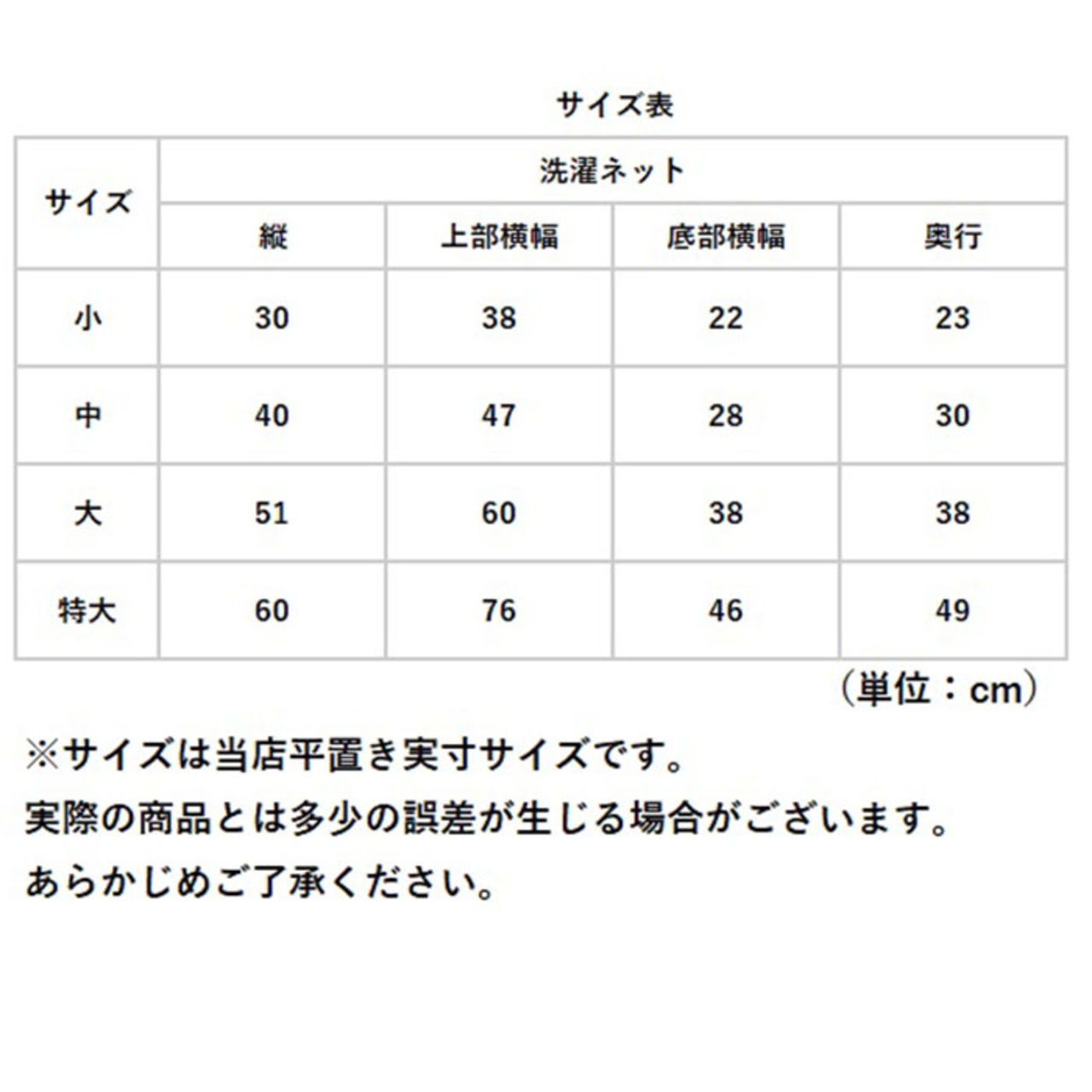 サイズ表

| サイズ | 洗濯ネット | | | |
|---|---|---|---|---|
| | 縦 | 上部横幅 | 底部横幅 | 奥行 |
| 小 | 30 | 38 | 22 | 23 |
| 中 | 40 | 47 | 28 | 30 |
| 大 | 51 | 60 | 38 | 38 |
| 特大 | 60 | 76 | 46 | 49 |

（単位：cm）

※サイズは当店平置き実寸サイズです。
実際の商品とは多少の誤差が生じる場合がございます。
あらかじめご了承ください。